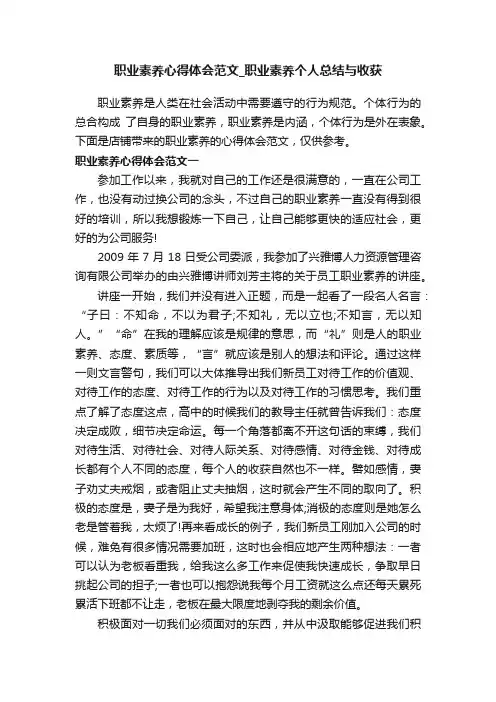 职业素养心得体会范文_职业素养个人总结与收获

职业素养是人类在社会活动中需要遵守的行为规范。个体行为的总合构成 了自身的职业素养，职业素养是内涵，个体行为是外在表象。下面是店铺带来的职业素养的心得体会范文，仅供参考。

职业素养心得体会范文一

参加工作以来，我就对自己的工作还是很满意的，一直在公司工作，也没有动过换公司的念头，不过自己的职业素养一直没有得到很好的培训，所以我想锻炼一下自己，让自己能够更快的适应社会，更好的为公司服务!

2009 年 7 月 18 日受公司委派，我参加了兴雅博人力资源管理咨询有限公司举办的由兴雅博讲师刘芳主将的关于员工职业素养的讲座。

讲座一开始，我们并没有进入正题，而是一起看了一段名人名言：“子曰：不知命，不以为君子;不知礼，无以立也;不知言，无以知人。” “命”在我的理解应该是规律的意思，而“礼”则是人的职业素养、态度、素质等，“言”就应该是别人的想法和评论。通过这样一则文言警句，我们可以大体推导出我们新员工对待工作的价值观、对待工作的态度、对待工作的行为以及对待工作的习惯思考。我们重点了解了态度这点，高中的时候我们的教导主任就曾告诉我们：态度决定成败，细节决定命运。每一个角落都离不开这句话的束缚，我们对待生活、对待社会、对待人际关系、对待感情、对待金钱、对待成长都有个人不同的态度，每个人的收获自然也不一样。譬如感情，妻子劝丈夫戒烟，或者阻止丈夫抽烟，这时就会产生不同的取向了。积极的态度是，妻子是为我好，希望我注意身体;消极的态度则是她怎么老是管着我，太烦了!再来看成长的例子，我们新员工刚加入公司的时候，难免有很多情况需要加班，这时也会相应地产生两种想法：一者可以认为老板看重我，给我这么多工作来促使我快速成长，争取早日挑起公司的担子;一者也可以抱怨说我每个月工资就这么点还每天累死累活下班都不让走，老板在最大限度地剥夺我的剩余价值。

积极面对一切我们必须面对的东西，并从中汲取能够促进我们积